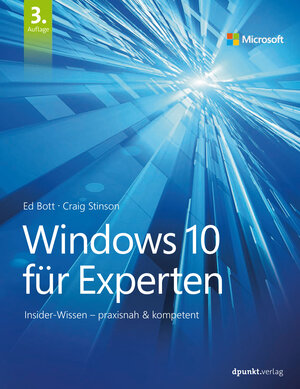 3.
Auflage

Microsoft

Ed Bott · Craig Stinson

Windows 10 für Experten

Insider-Wissen – praxisnah & kompetent

dpunkt.verlag